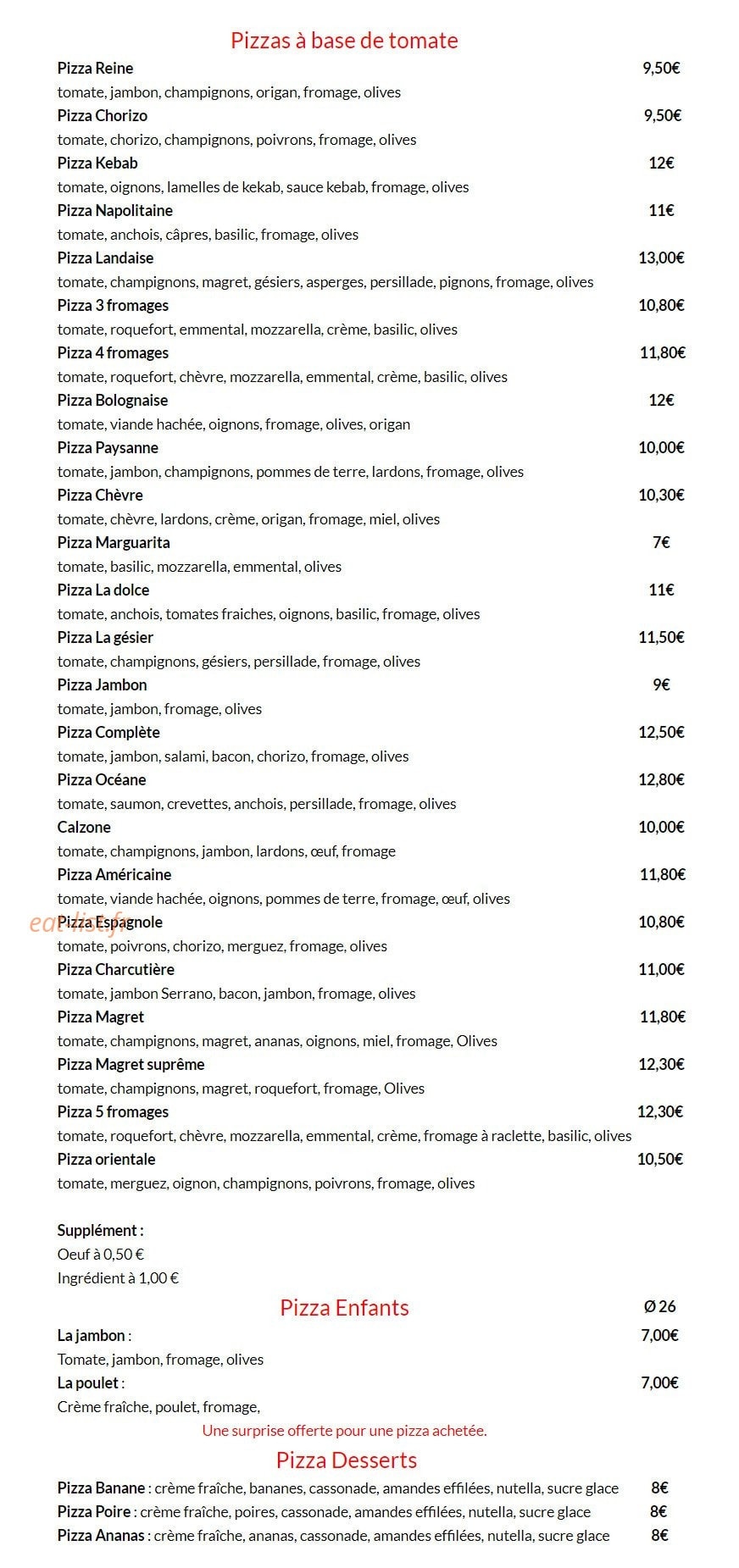 Pizzas à base de tomate

Pizza Reine
9,50€
tomate, jambon, champignons, origan, fromage, olives

Pizza Chorizo
9,50€
tomate, chorizo, champignons, poivrons, fromage, olives

Pizza Kebab
12€
tomate, oignons, lamelles de kekab, sauce kebab, fromage, olives

Pizza Napolitaine
11€
tomate, anchois, câpres, basilic, fromage, olives

Pizza Landaise
13,00€
tomate, champignons, magret, gésiers, asperges, persillade, pignons, fromage, olives

Pizza 3 fromages
10,80€
tomate, roquefort, emmental, mozzarella, crème, basilic, olives

Pizza 4 fromages
11,80€
tomate, roquefort, chèvre, mozzarella, emmental, crème, basilic, olives

Pizza Bolognaise
12€
tomate, viande hachée, oignons, fromage, olives, origan

Pizza Paysanne
10,00€
tomate, jambon, champignons, pommes de terre, lardons, fromage, olives

Pizza Chèvre
10,30€
tomate, chèvre, lardons, crème, origan, fromage, miel, olives

Pizza Marguarita
7€
tomate, basilic, mozzarella, emmental, olives

Pizza La dolce
11€
tomate, anchois, tomates fraiches, oignons, basilic, fromage, olives

Pizza La gésier
11,50€
tomate, champignons, gésiers, persillade, fromage, olives

Pizza Jambon
9€
tomate, jambon, fromage, olives

Pizza Complète
12,50€
tomate, jambon, salami, bacon, chorizo, fromage, olives

Pizza Océane
12,80€
tomate, saumon, crevettes, anchois, persillade, fromage, olives

Calzone
10,00€
tomate, champignons, jambon, lardons, œuf, fromage

Pizza Américaine
11,80€
tomate, viande hachée, oignons, pommes de terre, fromage, œuf, olives

Pizza Espagnole
10,80€
tomate, poivrons, chorizo, merguez, fromage, olives

Pizza Charcutière
11,00€
tomate, jambon Serrano, bacon, jambon, fromage, olives

Pizza Magret
11,80€
tomate, champignons, magret, ananas, oignons, miel, fromage, Olives

Pizza Magret suprême
12,30€
tomate, champignons, magret, roquefort, fromage, Olives

Pizza 5 fromages
12,30€
tomate, roquefort, chèvre, mozzarella, emmental, crème, fromage à raclette, basilic, olives

Pizza orientale
10,50€
tomate, merguez, oignon, champignons, poivrons, fromage, olives

Supplément :
Oeuf à 0,50 €
Ingrédient à 1,00 €

Pizza Enfants
Ø 26

La jambon :
7,00€
Tomate, jambon, fromage, olives

La poulet :
7,00€
Crème fraîche, poulet, fromage,

Une surprise offerte pour une pizza achetée.

Pizza Desserts

Pizza Banane : crème fraîche, bananes, cassonade, amandes effilées, nutella, sucre glace
8€

Pizza Poire : crème fraîche, poires, cassonade, amandes effilées, nutella, sucre glace
8€

Pizza Ananas : crème fraîche, ananas, cassonade, amandes effilées, nutella, sucre glace
8€

eat-list.fr